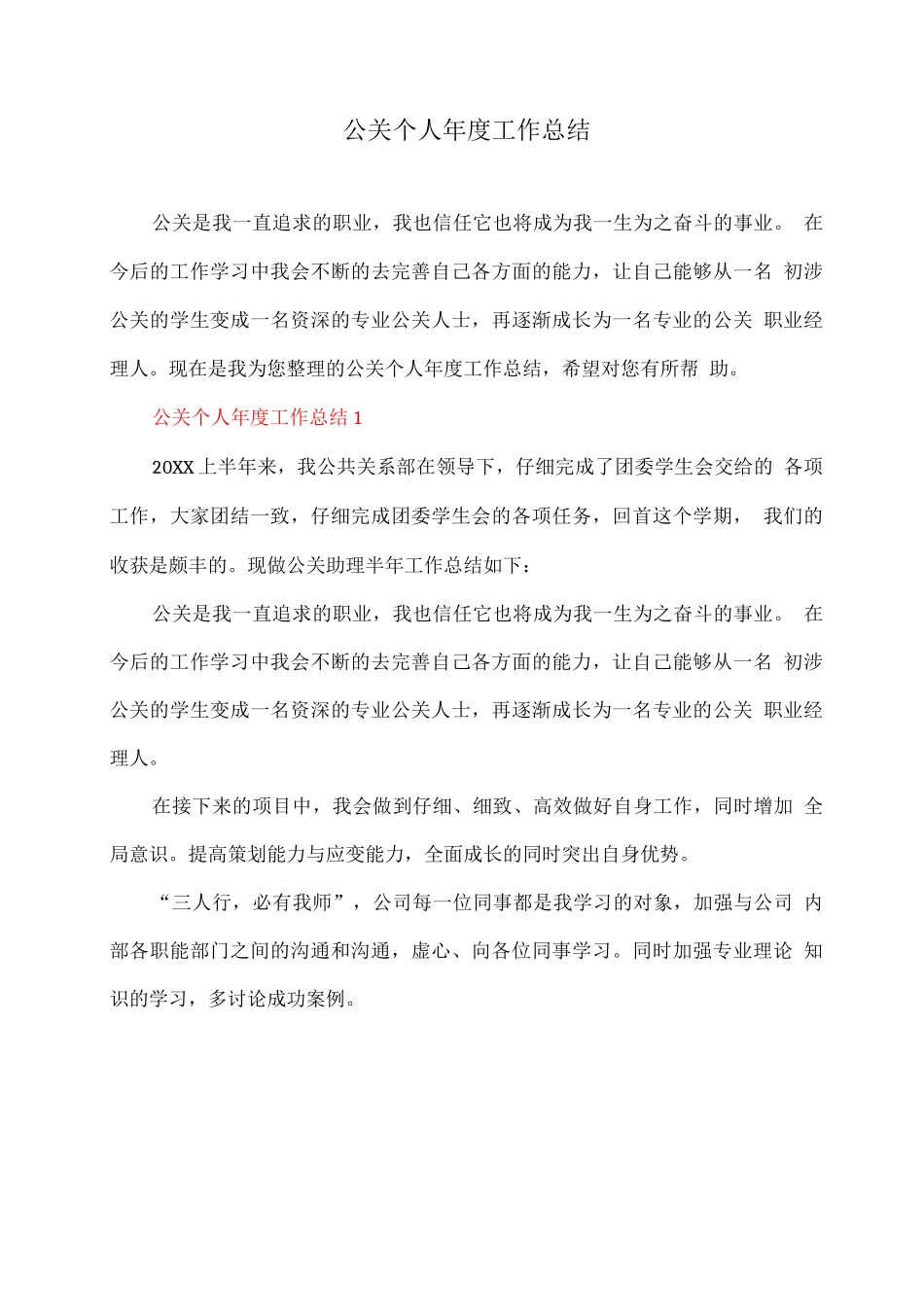 公关个人年度工作总结

公关是我一直追求的职业，我也信任它也将成为我一生为之奋斗的事业。 在今后的工作学习中我会不断的去完善自己各方面的能力，让自己能够从一名 初涉公关的学生变成一名资深的专业公关人士，再逐渐成长为一名专业的公关 职业经理人。现在是我为您整理的公关个人年度工作总结，希望对您有所帮 助。

公关个人年度工作总结 1

20XX 上半年来，我公共关系部在领导下，仔细完成了团委学生会交给的 各项工作，大家团结一致，仔细完成团委学生会的各项任务，回首这个学期， 我们的收获是颇丰的。现做公关助理半年工作总结如下：

公关是我一直追求的职业，我也信任它也将成为我一生为之奋斗的事业。 在今后的工作学习中我会不断的去完善自己各方面的能力，让自己能够从一名 初涉公关的学生变成一名资深的专业公关人士，再逐渐成长为一名专业的公关 职业经理人。

在接下来的项目中，我会做到仔细、细致、高效做好自身工作，同时增加 全局意识。提高策划能力与应变能力，全面成长的同时突出自身优势。

“三人行，必有我师”，公司每一位同事都是我学习的对象，加强与公司 内部各职能部门之间的沟通和沟通，虚心、向各位同事学习。同时加强专业理论 知识的学习，多讨论成功案例。